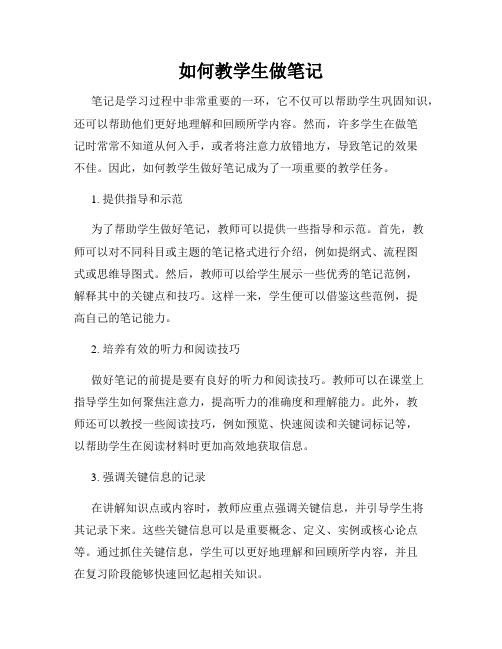 如何教学生做笔记

笔记是学习过程中非常重要的一环，它不仅可以帮助学生巩固知识，还可以帮助他们更好地理解和回顾所学内容。然而，许多学生在做笔记时常常不知道从何入手，或者将注意力放错地方，导致笔记的效果不佳。因此，如何教学生做好笔记成为了一项重要的教学任务。

1. 提供指导和示范

为了帮助学生做好笔记，教师可以提供一些指导和示范。首先，教师可以对不同科目或主题的笔记格式进行介绍，例如提纲式、流程图式或思维导图式。然后，教师可以给学生展示一些优秀的笔记范例，解释其中的关键点和技巧。这样一来，学生便可以借鉴这些范例，提高自己的笔记能力。

2. 培养有效的听力和阅读技巧

做好笔记的前提是要有良好的听力和阅读技巧。教师可以在课堂上指导学生如何聚焦注意力，提高听力的准确度和理解能力。此外，教师还可以教授一些阅读技巧，例如预览、快速阅读和关键词标记等，以帮助学生在阅读材料时更加高效地获取信息。

3. 强调关键信息的记录

在讲解知识点或内容时，教师应重点强调关键信息，并引导学生将其记录下来。这些关键信息可以是重要概念、定义、实例或核心论点等。通过抓住关键信息，学生可以更好地理解和回顾所学内容，并且在复习阶段能够快速回忆起相关知识。